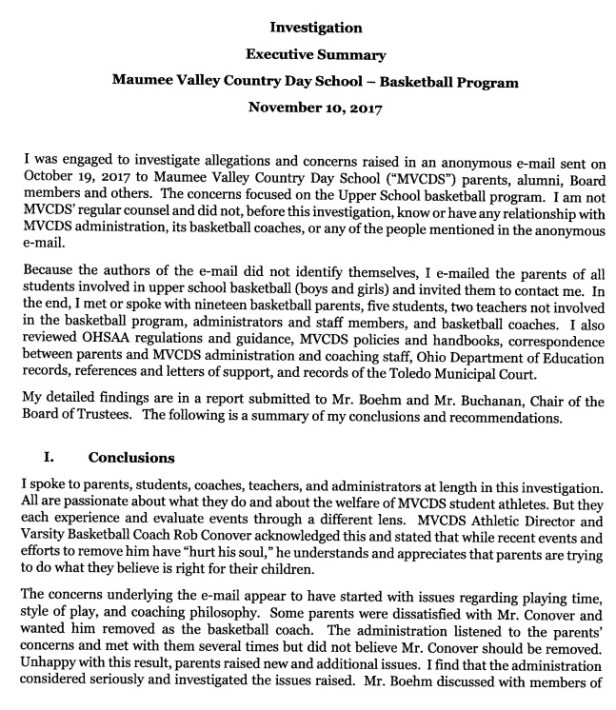 Investigation

Executive Summary

Maumee Valley Country Day School – Basketball Program

November 10, 2017

I was engaged to investigate allegations and concerns raised in an anonymous e-mail sent on October 19, 2017 to Maumee Valley Country Day School ("MVCDS") parents, alumni, Board members and others. The concerns focused on the Upper School basketball program. I am not MVCDS' regular counsel and did not, before this investigation, know or have any relationship with MVCDS administration, its basketball coaches, or any of the people mentioned in the anonymous e-mail.

Because the authors of the e-mail did not identify themselves, I e-mailed the parents of all students involved in upper school basketball (boys and girls) and invited them to contact me. In the end, I met or spoke with nineteen basketball parents, five students, two teachers not involved in the basketball program, administrators and staff members, and basketball coaches. I also reviewed OHSAA regulations and guidance, MVCDS policies and handbooks, correspondence between parents and MVCDS administration and coaching staff, Ohio Department of Education records, references and letters of support, and records of the Toledo Municipal Court.

My detailed findings are in a report submitted to Mr. Boehm and Mr. Buchanan, Chair of the Board of Trustees. The following is a summary of my conclusions and recommendations.

I. Conclusions

I spoke to parents, students, coaches, teachers, and administrators at length in this investigation. All are passionate about what they do and about the welfare of MVCDS student athletes. But they each experience and evaluate events through a different lens. MVCDS Athletic Director and Varsity Basketball Coach Rob Conover acknowledged this and stated that while recent events and efforts to remove him have "hurt his soul," he understands and appreciates that parents are trying to do what they believe is right for their children.

The concerns underlying the e-mail appear to have started with issues regarding playing time, style of play, and coaching philosophy. Some parents were dissatisfied with Mr. Conover and wanted him removed as the basketball coach. The administration listened to the parents' concerns and met with them several times but did not believe Mr. Conover should be removed. Unhappy with this result, parents raised new and additional issues. I find that the administration considered seriously and investigated the issues raised. Mr. Boehm discussed with members of